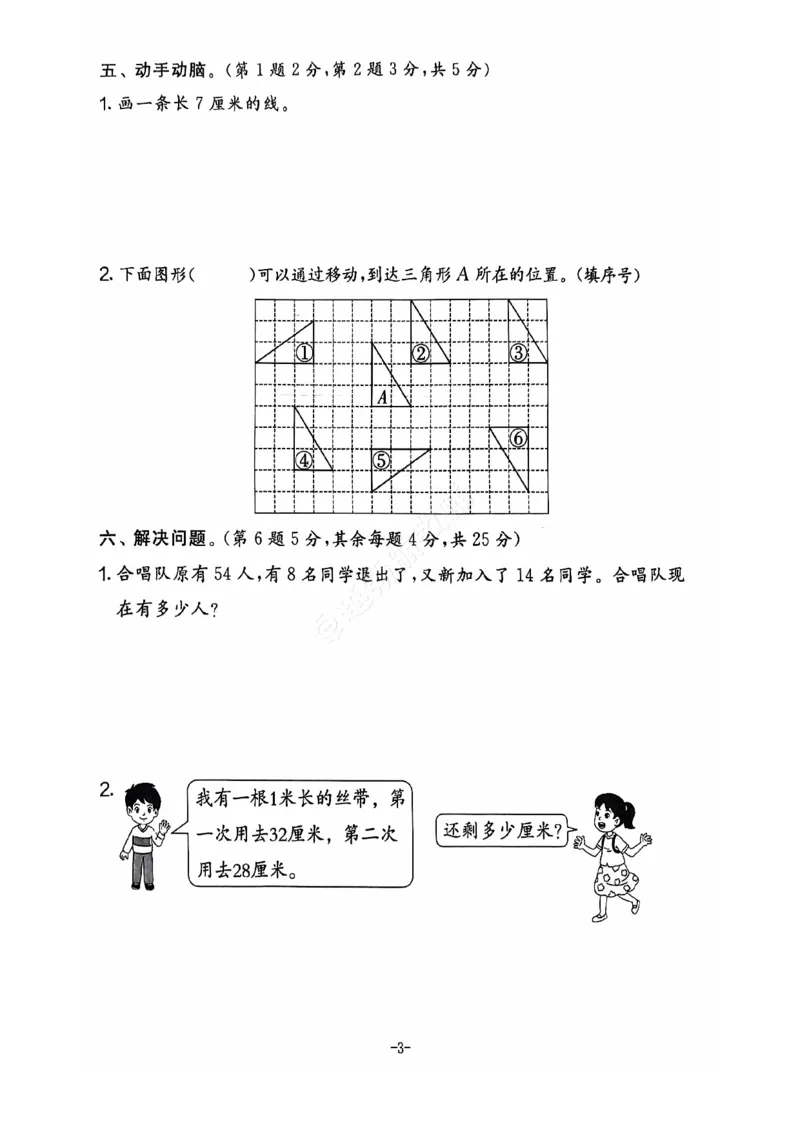 五、动手动脑。(第 1 题 2 分，第 2 题 3 分，共 5 分)

1. 画一条长 7 厘米的线。

2. 下面图形(　　)可以通过移动，到达三角形 $A$ 所在的位置。(填序号)

①　②　③

$A$

④　⑤　⑥

六、解决问题。(第 6 题 5 分，其余每题 4 分，共 25 分)

1. 合唱队原有 54 人，有 8 名同学退出了，又新加入了 14 名同学。合唱队现在有多少人？

2. 我有一根1米长的丝带，第一次用去32厘米，第二次用去28厘米。

还剩多少厘米？

-3-